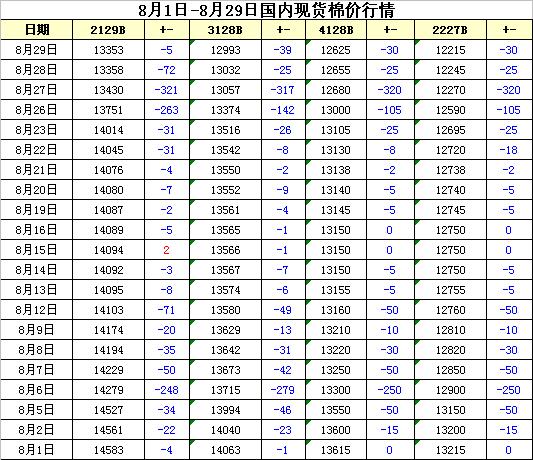 8月1日-8月29日国内现货棉价行情

| 日期 | 2129B | +- | 3128B | +- | 4128B | +- | 2227B | +- |
|---|---|---|---|---|---|---|---|---|
| 8月29日 | 13353 | -5 | 12993 | -39 | 12625 | -30 | 12215 | -30 |
| 8月28日 | 13358 | -72 | 13032 | -25 | 12655 | -25 | 12245 | -25 |
| 8月27日 | 13430 | -321 | 13057 | -317 | 12680 | -320 | 12270 | -320 |
| 8月26日 | 13751 | -263 | 13374 | -142 | 13000 | -105 | 12590 | -105 |
| 8月23日 | 14014 | -31 | 13516 | -26 | 13105 | -25 | 12695 | -25 |
| 8月22日 | 14045 | -31 | 13542 | -8 | 13130 | -8 | 12720 | -18 |
| 8月21日 | 14076 | -4 | 13550 | -2 | 13138 | -2 | 12738 | -2 |
| 8月20日 | 14080 | -7 | 13552 | -9 | 13140 | -5 | 12740 | -5 |
| 8月19日 | 14087 | -2 | 13561 | -4 | 13145 | -5 | 12745 | -5 |
| 8月16日 | 14089 | -5 | 13565 | -1 | 13150 | 0 | 12750 | 0 |
| 8月15日 | 14094 | 2 | 13566 | -1 | 13150 | 0 | 12750 | 0 |
| 8月14日 | 14092 | -3 | 13567 | -7 | 13150 | -5 | 12750 | -5 |
| 8月13日 | 14095 | -8 | 13574 | -6 | 13155 | -5 | 12755 | -5 |
| 8月12日 | 14103 | -71 | 13580 | -49 | 13160 | -50 | 12760 | -50 |
| 8月9日 | 14174 | -20 | 13629 | -13 | 13210 | -10 | 12810 | -10 |
| 8月8日 | 14194 | -35 | 13642 | -31 | 13220 | -30 | 12820 | -30 |
| 8月7日 | 14229 | -50 | 13673 | -42 | 13250 | -50 | 12850 | -50 |
| 8月6日 | 14279 | -248 | 13715 | -279 | 13300 | -250 | 12900 | -250 |
| 8月5日 | 14527 | -34 | 13994 | -46 | 13550 | -50 | 13150 | -50 |
| 8月2日 | 14561 | -22 | 14040 | -23 | 13600 | -15 | 13200 | -15 |
| 8月1日 | 14583 | -4 | 14063 | -1 | 13615 | 0 | 13215 | 0 |